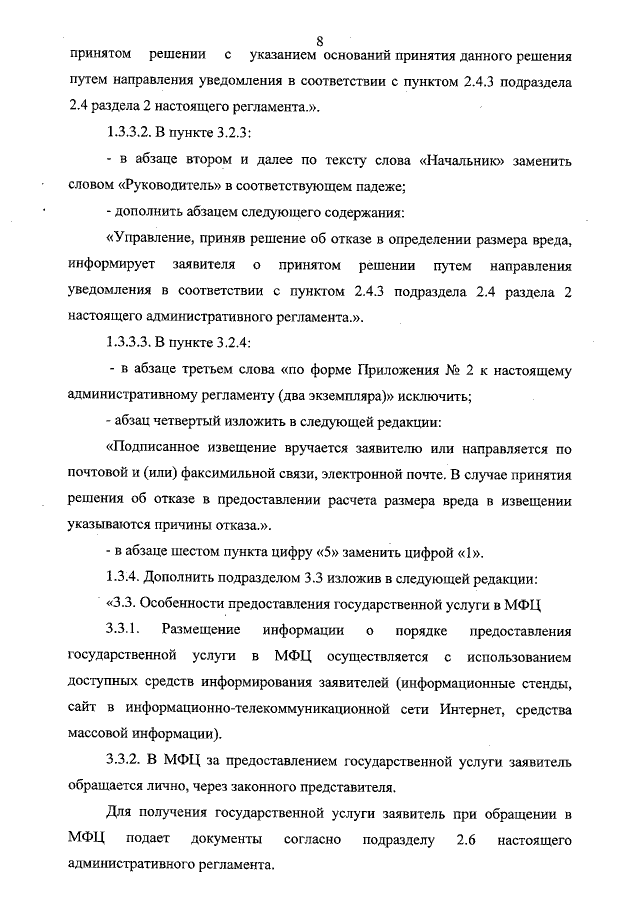 8

принятом решении с указанием оснований принятия данного решения путем направления уведомления в соответствии с пунктом 2.4.3 подраздела 2.4 раздела 2 настоящего регламента.».

1.3.3.2. В пункте 3.2.3:

- в абзаце втором и далее по тексту слова «Начальник» заменить словом «Руководитель» в соответствующем падеже;

- дополнить абзацем следующего содержания:

«Управление, приняв решение об отказе в определении размера вреда, информирует заявителя о принятом решении путем направления уведомления в соответствии с пунктом 2.4.3 подраздела 2.4 раздела 2 настоящего административного регламента.».

1.3.3.3. В пункте 3.2.4:

- в абзаце третьем слова «по форме Приложения № 2 к настоящему административному регламенту (два экземпляра)» исключить;

- абзац четвертый изложить в следующей редакции:

«Подписанное извещение вручается заявителю или направляется по почтовой и (или) факсимильной связи, электронной почте. В случае принятия решения об отказе в предоставлении расчета размера вреда в извещении указываются причины отказа.».

- в абзаце шестом пункта цифру «5» заменить цифрой «1».

1.3.4. Дополнить подразделом 3.3 изложив в следующей редакции:

«3.3. Особенности предоставления государственной услуги в МФЦ

3.3.1. Размещение информации о порядке предоставления государственной услуги в МФЦ осуществляется с использованием доступных средств информирования заявителей (информационные стенды, сайт в информационно-телекоммуникационной сети Интернет, средства массовой информации).

3.3.2. В МФЦ за предоставлением государственной услуги заявитель обращается лично, через законного представителя.

Для получения государственной услуги заявитель при обращении в МФЦ подает документы согласно подразделу 2.6 настоящего административного регламента.